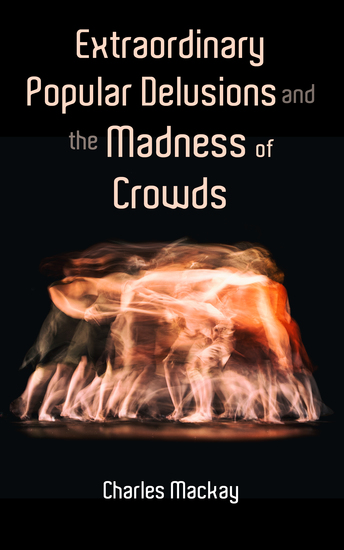 Extraordinary Popular Delusions and the Madness of Crowds

Charles Mackay